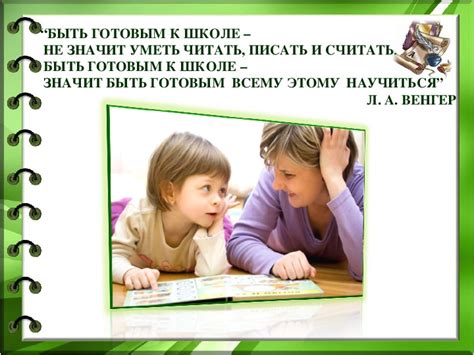 "БЫТЬ ГОТОВЫМ К ШКОЛЕ –
НЕ ЗНАЧИТ УМЕТЬ ЧИТАТЬ, ПИСАТЬ И СЧИТАТЬ.
БЫТЬ ГОТОВЫМ К ШКОЛЕ –
ЗНАЧИТ БЫТЬ ГОТОВЫМ ВСЕМУ ЭТОМУ НАУЧИТЬСЯ"

Л. А. ВЕНГЕР